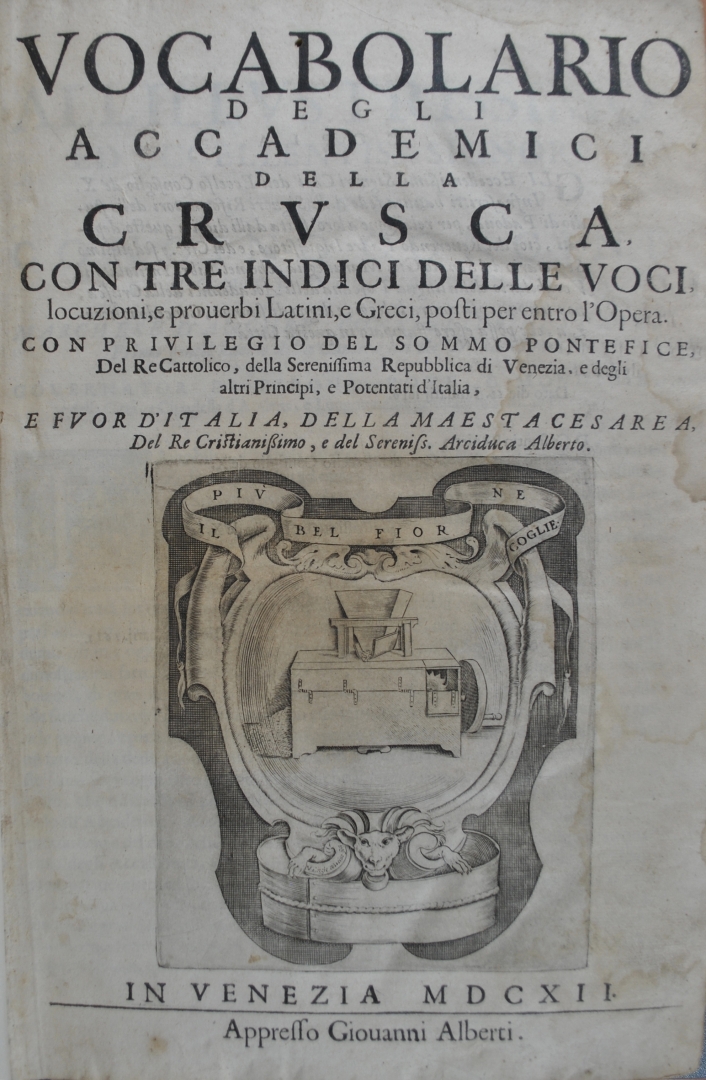 VOCABOLARIO
DEGLI
ACCADEMICI
DELLA
CRVSCA,
CON TRE INDICI DELLE VOCI, locuzioni, e prouerbi Latini, e Greci, posti per entro l'Opera.
CON PRIVILEGIO DEL SOMMO PONTEFICE, Del Re Cattolico, della Serenissima Repubblica di Venezia, e degli altri Principi, e Potentati d'Italia,
E FVOR D'ITALIA, DELLA MAESTA CESAREA, Del Re Cristianissimo, e del Sereniss. Arciduca Alberto.

IL PIV BEL FIOR NE COGLIE

IN VENEZIA MDCXII.
Appresso Giouanni Alberti.